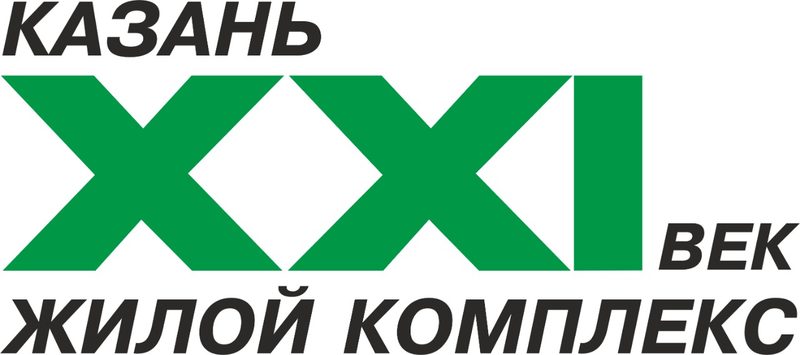 КАЗАНЬ
XXI
ВЕК
ЖИЛОЙ КОМПЛЕКС